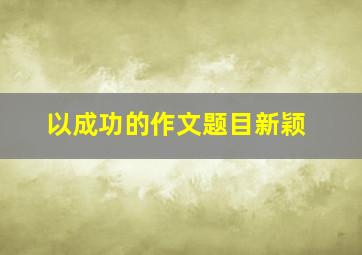 以成功的作文题目新颖